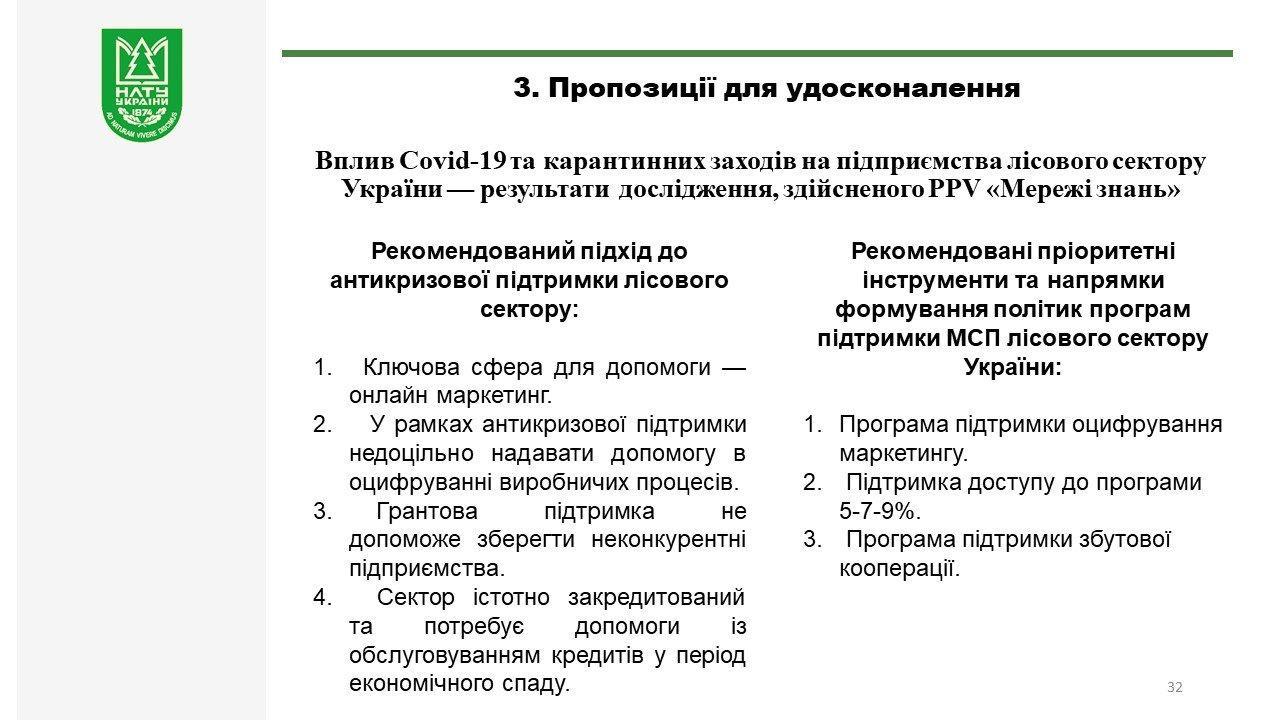 НЛТУ УКРАЇНИ 1874 AD NATURAM VIVERE DISCIMUS

3. Пропозиції для удосконалення

Вплив Covid-19 та карантинних заходів на підприємства лісового сектору України — результати дослідження, здійсненого PPV «Мережі знань»

Рекомендований підхід до антикризової підтримки лісового сектору:

1. Ключова сфера для допомоги — онлайн маркетинг.
2. У рамках антикризової підтримки недоцільно надавати допомогу в оцифруванні виробничих процесів.
3. Грантова підтримка не допоможе зберегти неконкурентні підприємства.
4. Сектор істотно закредитований та потребує допомоги із обслуговуванням кредитів у період економічного спаду.

Рекомендовані пріоритетні інструменти та напрямки формування політик програм підтримки МСП лісового сектору України:

1. Програма підтримки оцифрування маркетингу.
2. Підтримка доступу до програми 5-7-9%.
3. Програма підтримки збутової кооперації.

32